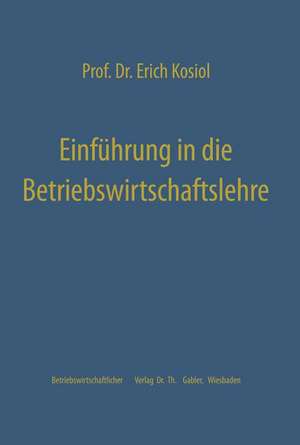 Prof. Dr. Erich Kosiol

Einführung in die Betriebswirtschaftslehre

Betriebswirtschaftlicher Verlag Dr. Th. Gabler, Wiesbaden